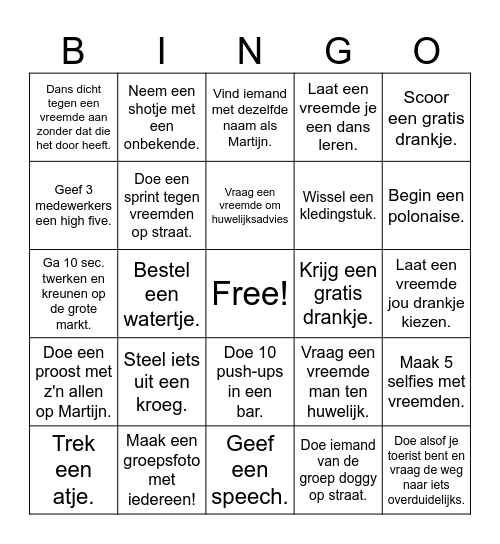 | B | I | N | G | O |
|---|---|---|---|---|
| Dans dicht tegen een vreemde aan zonder dat die het door heeft. | Neem een shotje met een onbekende. | Vind iemand met dezelfde naam als Martijn. | Laat een vreemde je een dans leren. | Scoor een gratis drankje. |
| Geef 3 medewerkers een high five. | Doe een sprint tegen vreemden op straat. | Vraag een vreemde om huwelijksadvies | Wissel een kledingstuk. | Begin een polonaise. |
| Ga 10 sec. twerken en kreunen op de grote markt. | Bestel een watertje. | Free! | Krijg een gratis drankje. | Laat een vreemde jou drankje kiezen. |
| Doe een proost met z'n allen op Martijn. | Steel iets uit een kroeg. | Doe 10 push-ups in een bar. | Vraag een vreemde man ten huwelijk. | Maak 5 selfies met vreemden. |
| Trek een atje. | Maak een groepsfoto met iedereen! | Geef een speech. | Doe iemand van de groep doggy op straat. | Doe alsof je toerist bent en vraag de weg naar iets overduidelijks. |